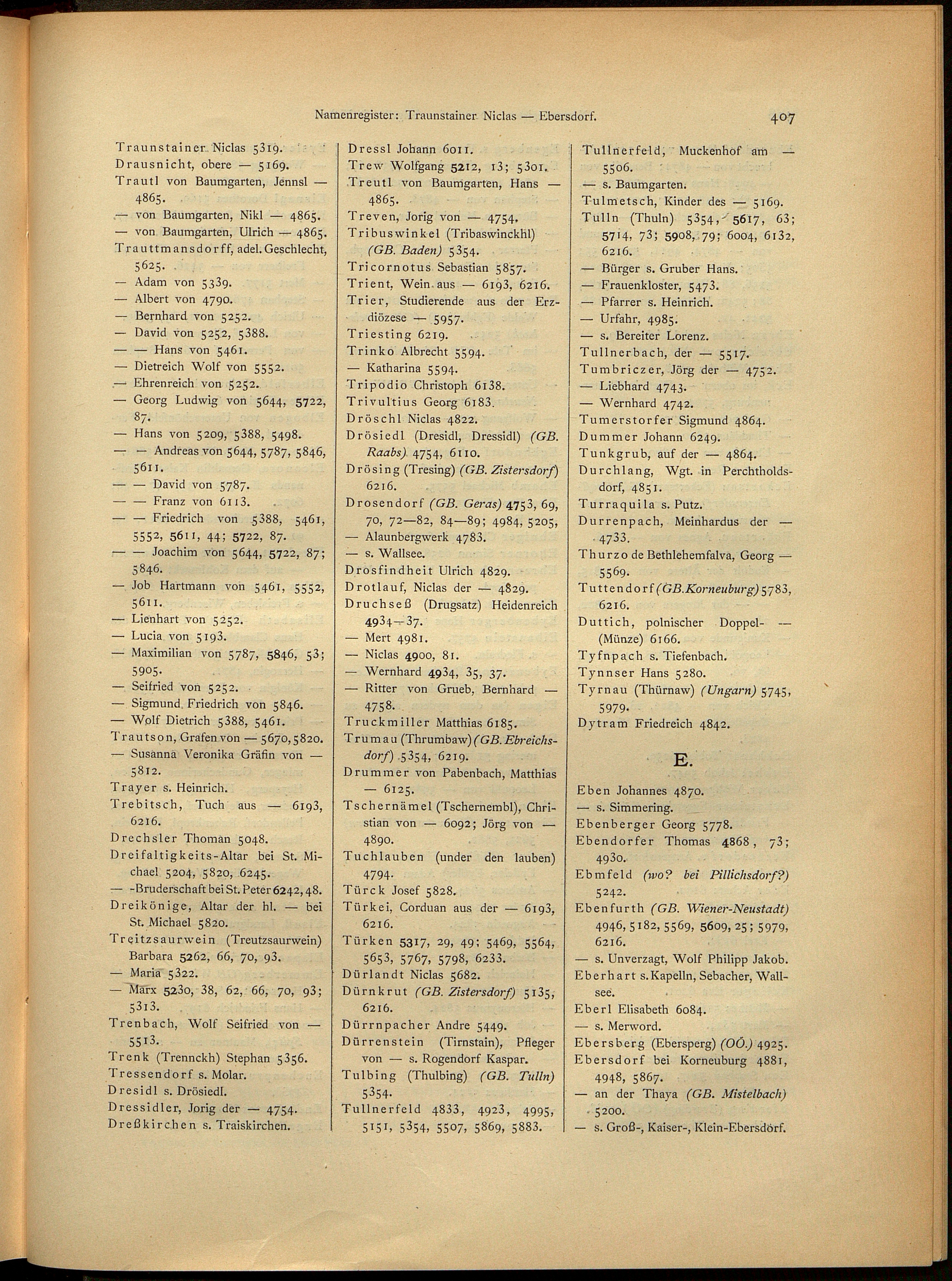 Namenregister: Traunstainer Niclas — Ebersdorf. 407

Traunstainer Niclas 5319.
Drausnicht, obere — 5169.
Trautl von Baumgarten, Jennsl — 4865.
— von Baumgarten, Nikl — 4865.
— von Baumgarten, Ulrich — 4865.
Trauttmansdorff, adel. Geschlecht, 5625.
— Adam von 5339.
— Albert von 4790.
— Bernhard von 5252.
— David von 5252, 5388.
— — Hans von 5461.
— Dietreich Wolf von 5552.
— Ehrenreich von 5252.
— Georg Ludwig von 5644, 5722, 87.
— Hans von 5209, 5388, 5498.
— — Andreas von 5644, 5787, 5846, 5611.
— — David von 5787.
— — Franz von 6113.
— — Friedrich von 5388, 5461, 5552, 5611, 44; 5722, 87.
— — Joachim von 5644, 5722, 87; 5846.
— Job Hartmann von 5461, 5552, 5611.
— Lienhart von 5252.
— Lucia von 5193.
— Maximilian von 5787, 5846, 53; 5905.
— Seifried von 5252.
— Sigmund Friedrich von 5846.
— Wolf Dietrich 5388, 5461.
Trautson, Grafen von — 5670, 5820.
— Susanna Veronika Gräfin von — 5812.
Trayer s. Heinrich.
Trebitsch, Tuch aus — 6193, 6216.
Drechsler Thoman 5048.
Dreifaltigkeits-Altar bei St. Michael 5204, 5820, 6245.
— -Bruderschaft bei St. Peter 6242, 48.
Dreikönige, Altar der hl. — bei St. Michael 5820.
Treitzsaurwein (Treutzsaurwein) Barbara 5262, 66, 70, 93.
— Maria 5322.
— Marx 5230, 38, 62, 66, 70, 93; 5313.
Trenbach, Wolf Seifried von — 5513.
Trenk (Trennckh) Stephan 5356.
Tressendorf s. Molar.
Dresidl s. Drösiedl.
Dressidler, Jorig der — 4754.
Dreßkirchen s. Traiskirchen.

Dressl Johann 6011.
Trew Wolfgang 5212, 13; 5301.
Treutl von Baumgarten, Hans — 4865.
Treven, Jorig von — 4754.
Tribuswinkel (Tribaswinckhl) (GB. Baden) 5354.
Tricornotus Sebastian 5857.
Trient, Wein aus — 6193, 6216.
Trier, Studierende aus der Erzdiözese — 5957.
Triesting 6219.
Trinko Albrecht 5594.
— Katharina 5594.
Tripodio Christoph 6138.
Trivultius Georg 6183.
Dröschl Niclas 4822.
Drösiedl (Dresidl, Dressidl) (GB. Raabs) 4754, 6110.
Drösing (Tresing) (GB. Zistersdorf) 6216.
Drosendorf (GB. Geras) 4753, 69, 70, 72—82, 84—89; 4984, 5205,
— Alaunbergwerk 4783.
— s. Wallsee.
Drosfindheit Ulrich 4829.
Drotlauf, Niclas der — 4829.
Druchseß (Drugsatz) Heidenreich 4934—37.
— Mert 4981.
— Niclas 4900, 81.
— Wernhard 4934, 35, 37.
— Ritter von Grueb, Bernhard — 4758.
Truckmiller Matthias 6185.
Trumau (Thrumbaw) (GB. Ebreichsdorf) 5354, 6219.
Drummer von Pabenbach, Matthias — 6125.
Tschernämel (Tschernembl), Christian von — 6092; Jörg von — 4890.
Tuchlauben (under den lauben) 4794.
Türck Josef 5828.
Türkei, Corduan aus der — 6193, 6216.
Türken 5317, 29, 49; 5469, 5564, 5653, 5767, 5798, 6233.
Dürlandt Niclas 5682.
Dürnkrut (GB. Zistersdorf) 5135, 6216.
Dürrnpacher Andre 5449.
Dürrenstein (Tirnstain), Pfleger von — s. Rogendorf Kaspar.
Tulbing (Thulbing) (GB. Tulln) 5354.
Tullnerfeld 4833, 4923, 4995, 5151, 5354, 5507, 5869, 5883.

Tullnerfeld, Muckenhof am — 5506.
— s. Baumgarten.
Tulmetsch, Kinder des — 5169.
Tulln (Thuln) 5354, 5617, 63; 5714, 73; 5908, 79; 6004, 6132, 6216.
— Bürger s. Gruber Hans.
— Frauenkloster, 5473.
— Pfarrer s. Heinrich.
— Urfahr, 4985.
— s. Bereiter Lorenz.
Tullnerbach, der — 5517.
Tumbriczer, Jörg der — 4752.
— Liebhard 4743.
— Wernhard 4742.
Tumerstorfer Sigmund 4864.
Dummer Johann 6249.
Tunkgrub, auf der — 4864.
Durchlang, Wgt. in Perchtholdsdorf, 4851.
Turraquila s. Putz.
Durrenpach, Meinhardus der — 4733.
Thurzo de Bethlehemfalva, Georg — 5569.
Tuttendorf (GB. Korneuburg) 5783, 6216.
Duttich, polnischer Doppel- — (Münze) 6166.
Tyfnpach s. Tiefenbach.
Tynnser Hans 5280.
Tyrnau (Thürnaw) (Ungarn) 5745, 5979.
Dytram Friedreich 4842.

E.

Eben Johannes 4870.
— s. Simmering.
Ebenberger Georg 5778.
Ebendorfer Thomas 4868, 73; 4930.
Ebmfeld (wo? bei Pillichsdorf?) 5242.
Ebenfurth (GB. Wiener-Neustadt) 4946, 5182, 5569, 5609, 25; 5979, 6216.
— s. Unverzagt, Wolf Philipp Jakob.
Eberhart s. Kapelln, Sebacher, Wallsee.
Eberl Elisabeth 6084.
— s. Merword.
Ebersberg (Ebersperg) (OÖ.) 4925.
Ebersdorf bei Korneuburg 4881, 4948, 5867.
— an der Thaya (GB. Mistelbach) 5200.
— s. Groß-, Kaiser-, Klein-Ebersdorf.